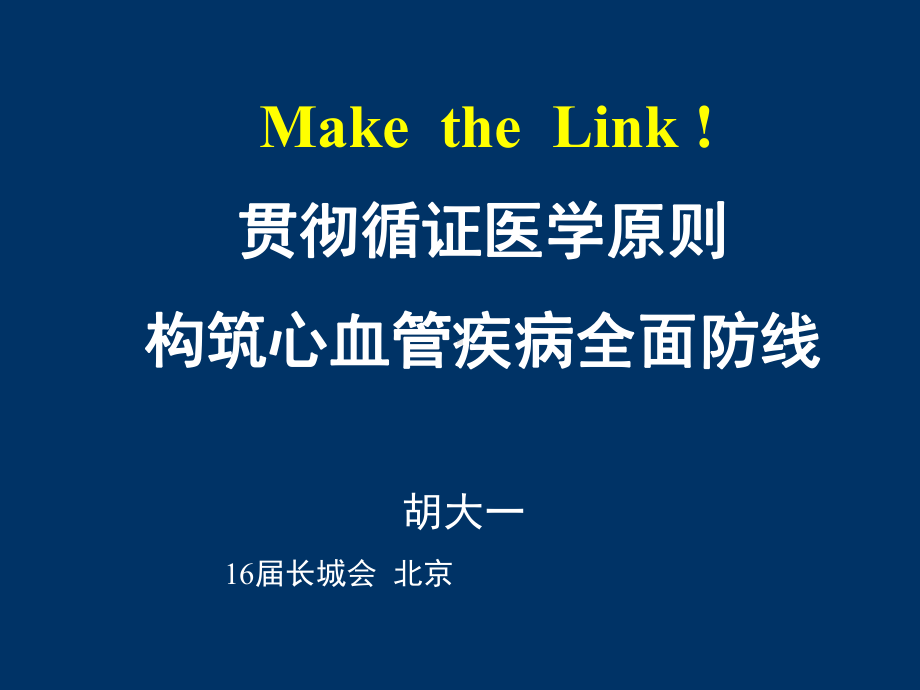 Make the Link !

贯彻循证医学原则

构筑心血管疾病全面防线

胡大一

16届长城会 北京